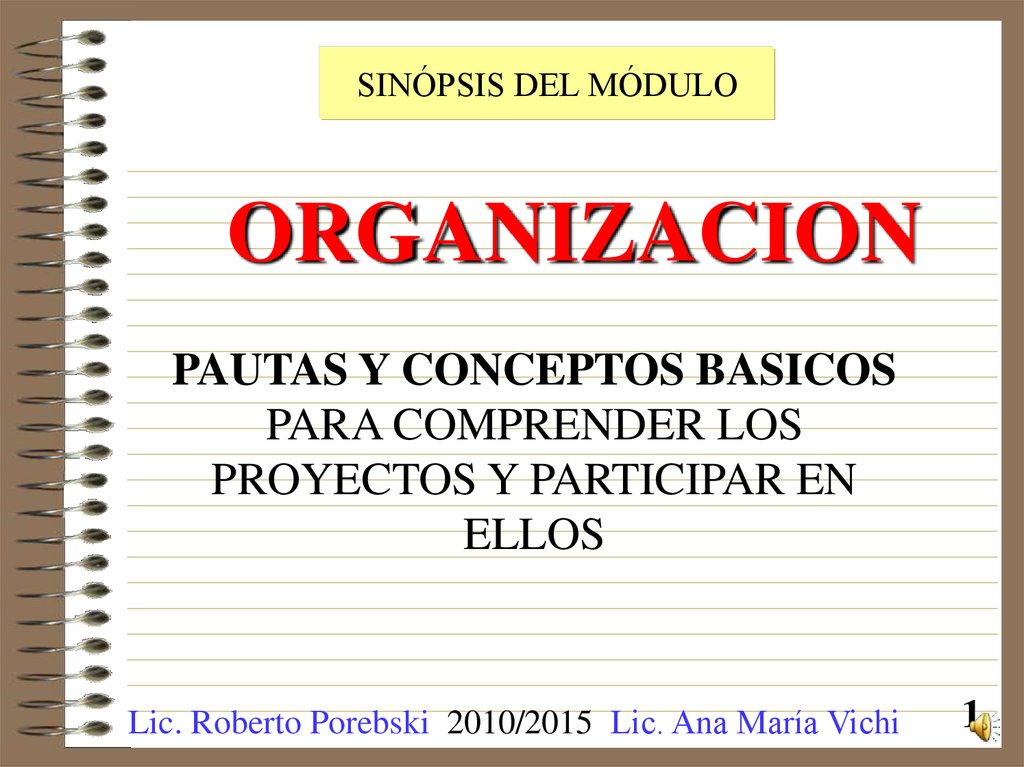 SINÓPSIS DEL MÓDULO

ORGANIZACION

PAUTAS Y CONCEPTOS BASICOS PARA COMPRENDER LOS PROYECTOS Y PARTICIPAR EN ELLOS

Lic. Roberto Porebski 2010/2015 Lic. Ana María Vichi

1